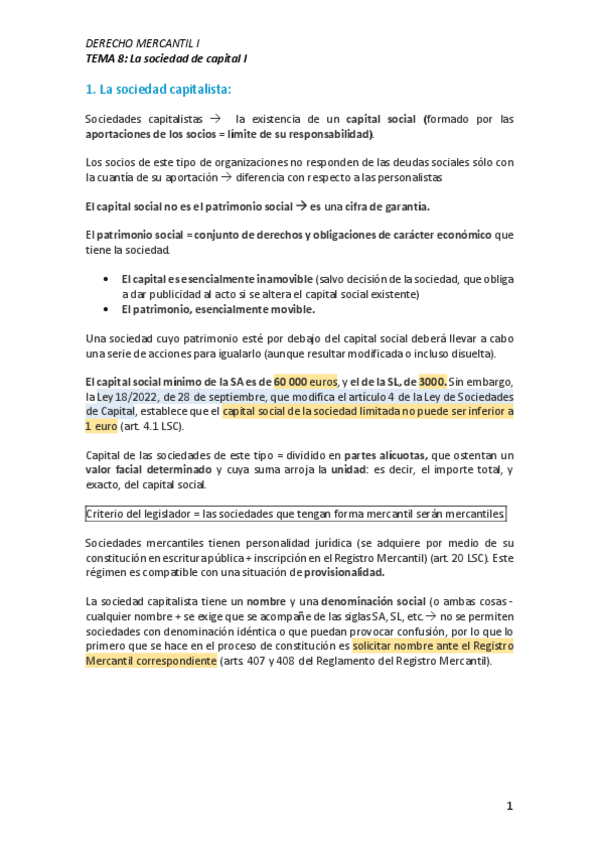 DERECHO MERCANTIL I
TEMA 8: La sociedad de capital I

1. La sociedad capitalista:

Sociedades capitalistas → la existencia de un capital social (formado por las aportaciones de los socios = límite de su responsabilidad).

Los socios de este tipo de organizaciones no responden de las deudas sociales sólo con la cuantía de su aportación → diferencia con respecto a las personalistas

El capital social no es el patrimonio social → es una cifra de garantía.

El patrimonio social = conjunto de derechos y obligaciones de carácter económico que tiene la sociedad.

• El capital es esencialmente inamovible (salvo decisión de la sociedad, que obliga a dar publicidad al acto si se altera el capital social existente)
• El patrimonio, esencialmente movible.

Una sociedad cuyo patrimonio esté por debajo del capital social deberá llevar a cabo una serie de acciones para igualarlo (aunque resultar modificada o incluso disuelta).

El capital social mínimo de la SA es de 60 000 euros, y el de la SL, de 3000. Sin embargo, la Ley 18/2022, de 28 de septiembre, que modifica el artículo 4 de la Ley de Sociedades de Capital, establece que el capital social de la sociedad limitada no puede ser inferior a 1 euro (art. 4.1 LSC).

Capital de las sociedades de este tipo = dividido en partes alícuotas, que ostentan un valor facial determinado y cuya suma arroja la unidad: es decir, el importe total, y exacto, del capital social.

Criterio del legislador = las sociedades que tengan forma mercantil serán mercantiles

Sociedades mercantiles tienen personalidad jurídica (se adquiere por medio de su constitución en escritura pública + inscripción en el Registro Mercantil) (art. 20 LSC). Este régimen es compatible con una situación de provisionalidad.

La sociedad capitalista tiene un nombre y una denominación social (o ambas cosas - cualquier nombre + se exige que se acompañe de las siglas SA, SL, etc. → no se permiten sociedades con denominación idéntica o que puedan provocar confusión, por lo que lo primero que se hace en el proceso de constitución es solicitar nombre ante el Registro Mercantil correspondiente (arts. 407 y 408 del Reglamento del Registro Mercantil).

1